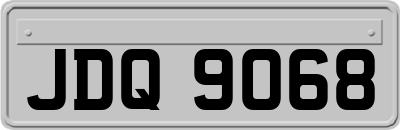 JDQ 9068